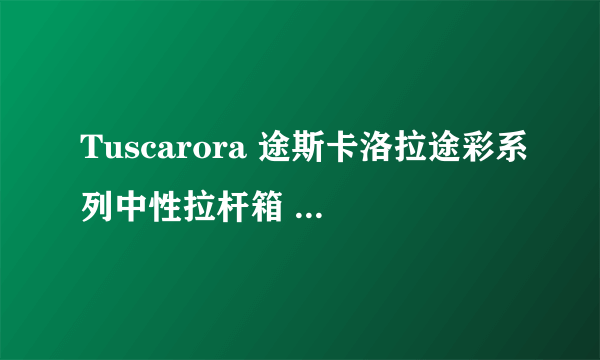 Tuscarora 途斯卡洛拉途彩系列中性拉杆箱 ...